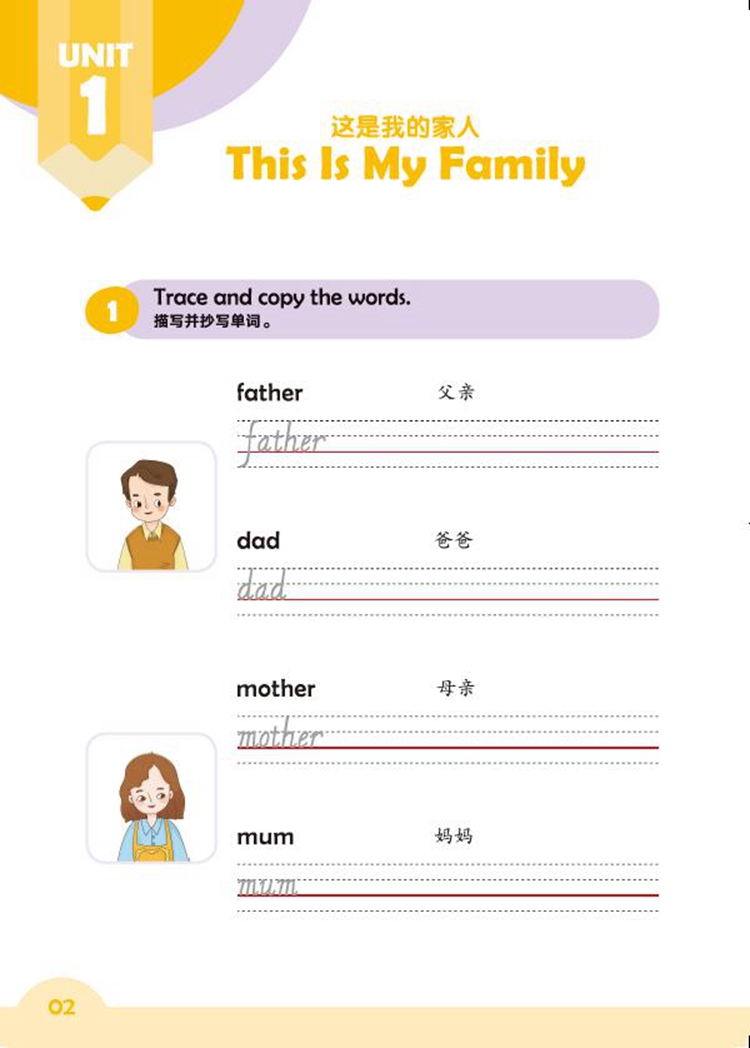 UNIT
1

这是我的家人
This Is My Family

1 Trace and copy the words.
描写并抄写单词。

father 父亲
father

dad 爸爸
dad

mother 母亲
mother

mum 妈妈
mum

02